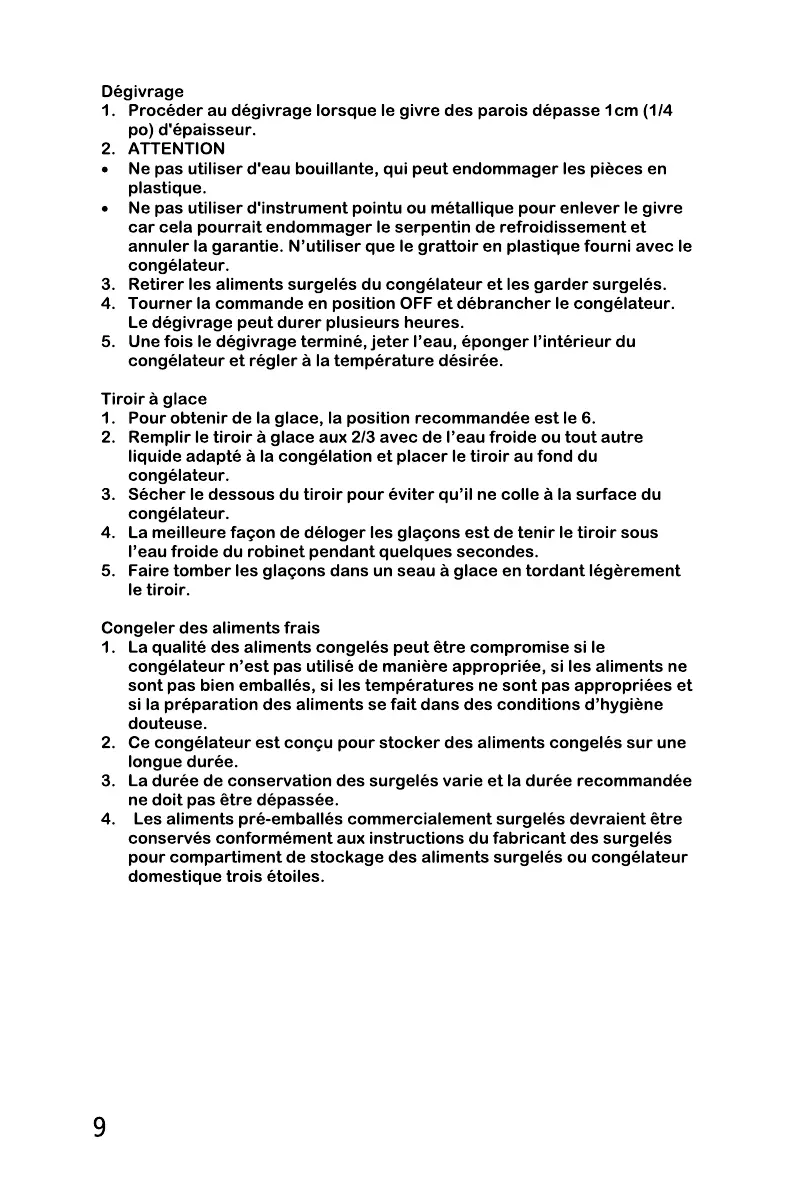 Dégivrage
1. Procéder au dégivrage lorsque le givre des parois dépasse 1cm (1/4 po) d'épaisseur.
2. ATTENTION
• Ne pas utiliser d'eau bouillante, qui peut endommager les pièces en plastique.
• Ne pas utiliser d'instrument pointu ou métallique pour enlever le givre car cela pourrait endommager le serpentin de refroidissement et annuler la garantie. N'utiliser que le grattoir en plastique fourni avec le congélateur.
3. Retirer les aliments surgelés du congélateur et les garder surgelés.
4. Tourner la commande en position OFF et débrancher le congélateur. Le dégivrage peut durer plusieurs heures.
5. Une fois le dégivrage terminé, jeter l'eau, éponger l'intérieur du congélateur et régler à la température désirée.

Tiroir à glace
1. Pour obtenir de la glace, la position recommandée est le 6.
2. Remplir le tiroir à glace aux 2/3 avec de l'eau froide ou tout autre liquide adapté à la congélation et placer le tiroir au fond du congélateur.
3. Sécher le dessous du tiroir pour éviter qu'il ne colle à la surface du congélateur.
4. La meilleure façon de déloger les glaçons est de tenir le tiroir sous l'eau froide du robinet pendant quelques secondes.
5. Faire tomber les glaçons dans un seau à glace en tordant légèrement le tiroir.

Congeler des aliments frais
1. La qualité des aliments congelés peut être compromise si le congélateur n'est pas utilisé de manière appropriée, si les aliments ne sont pas bien emballés, si les températures ne sont pas appropriées et si la préparation des aliments se fait dans des conditions d'hygiène douteuse.
2. Ce congélateur est conçu pour stocker des aliments congelés sur une longue durée.
3. La durée de conservation des surgelés varie et la durée recommandée ne doit pas être dépassée.
4. Les aliments pré-emballés commercialement surgelés devraient être conservés conformément aux instructions du fabricant des surgelés pour compartiment de stockage des aliments surgelés ou congélateur domestique trois étoiles.

9